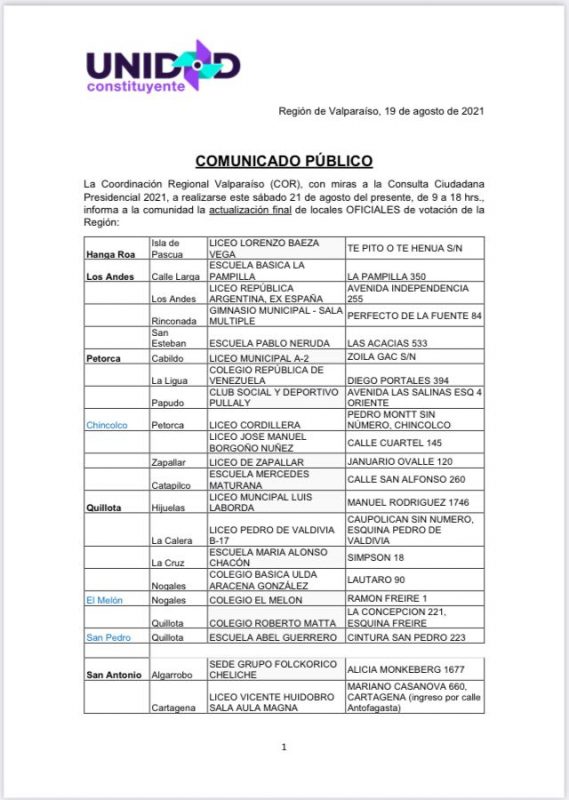 UNIDAD
constituyente

Región de Valparaíso, 19 de agosto de 2021

COMUNICADO PÚBLICO

La Coordinación Regional Valparaíso (COR), con miras a la Consulta Ciudadana Presidencial 2021, a realizarse este sábado 21 de agosto del presente, de 9 a 18 hrs., informa a la comunidad la actualización final de locales OFICIALES de votación de la Región:

| | | | |
|---|---|---|---|
| Hanga Roa | Isla de Pascua | LICEO LORENZO BAEZA VEGA | TE PITO O TE HENUA S/N |
| Los Andes | Calle Larga | ESCUELA BASICA LA PAMPILLA | LA PAMPILLA 350 |
| | Los Andes | LICEO REPÚBLICA ARGENTINA, EX ESPAÑA | AVENIDA INDEPENDENCIA 255 |
| | Rinconada | GIMNASIO MUNICIPAL - SALA MULTIPLE | PERFECTO DE LA FUENTE 84 |
| | San Esteban | ESCUELA PABLO NERUDA | LAS ACACIAS 533 |
| Petorca | Cabildo | LICEO MUNICIPAL A-2 | ZOILA GAC S/N |
| | La Ligua | COLEGIO REPÚBLICA DE VENEZUELA | DIEGO PORTALES 394 |
| | Papudo | CLUB SOCIAL Y DEPORTIVO PULLALY | AVENIDA LAS SALINAS ESQ 4 ORIENTE |
| Chincolco | Petorca | LICEO CORDILLERA | PEDRO MONTT SIN NÚMERO, CHINCOLCO |
| | | LICEO JOSE MANUEL BORGOÑO NUÑEZ | CALLE CUARTEL 145 |
| | Zapallar | LICEO DE ZAPALLAR | JANUARIO OVALLE 120 |
| | Catapilco | ESCUELA MERCEDES MATURANA | CALLE SAN ALFONSO 260 |
| Quillota | Hijuelas | LICEO MUNCIPAL LUIS LABORDA | MANUEL RODRIGUEZ 1746 |
| | La Calera | LICEO PEDRO DE VALDIVIA B-17 | CAUPOLICAN SIN NUMERO, ESQUINA PEDRO DE VALDIVIA |
| | La Cruz | ESCUELA MARIA ALONSO CHACÓN | SIMPSON 18 |
| | Nogales | COLEGIO BASICA ULDA ARACENA GONZÁLEZ | LAUTARO 90 |
| El Melón | Nogales | COLEGIO EL MELON | RAMON FREIRE 1 |
| | Quillota | COLEGIO ROBERTO MATTA | LA CONCEPCION 221, ESQUINA FREIRE |
| San Pedro | Quillota | ESCUELA ABEL GUERRERO | CINTURA SAN PEDRO 223 |
| San Antonio | Algarrobo | SEDE GRUPO FOLCKORICO CHELICHE | ALICIA MONKEBERG 1677 |
| | Cartagena | LICEO VICENTE HUIDOBRO SALA AULA MAGNA | MARIANO CASANOVA 660, CARTAGENA (ingreso por calle Antofagasta) |

1